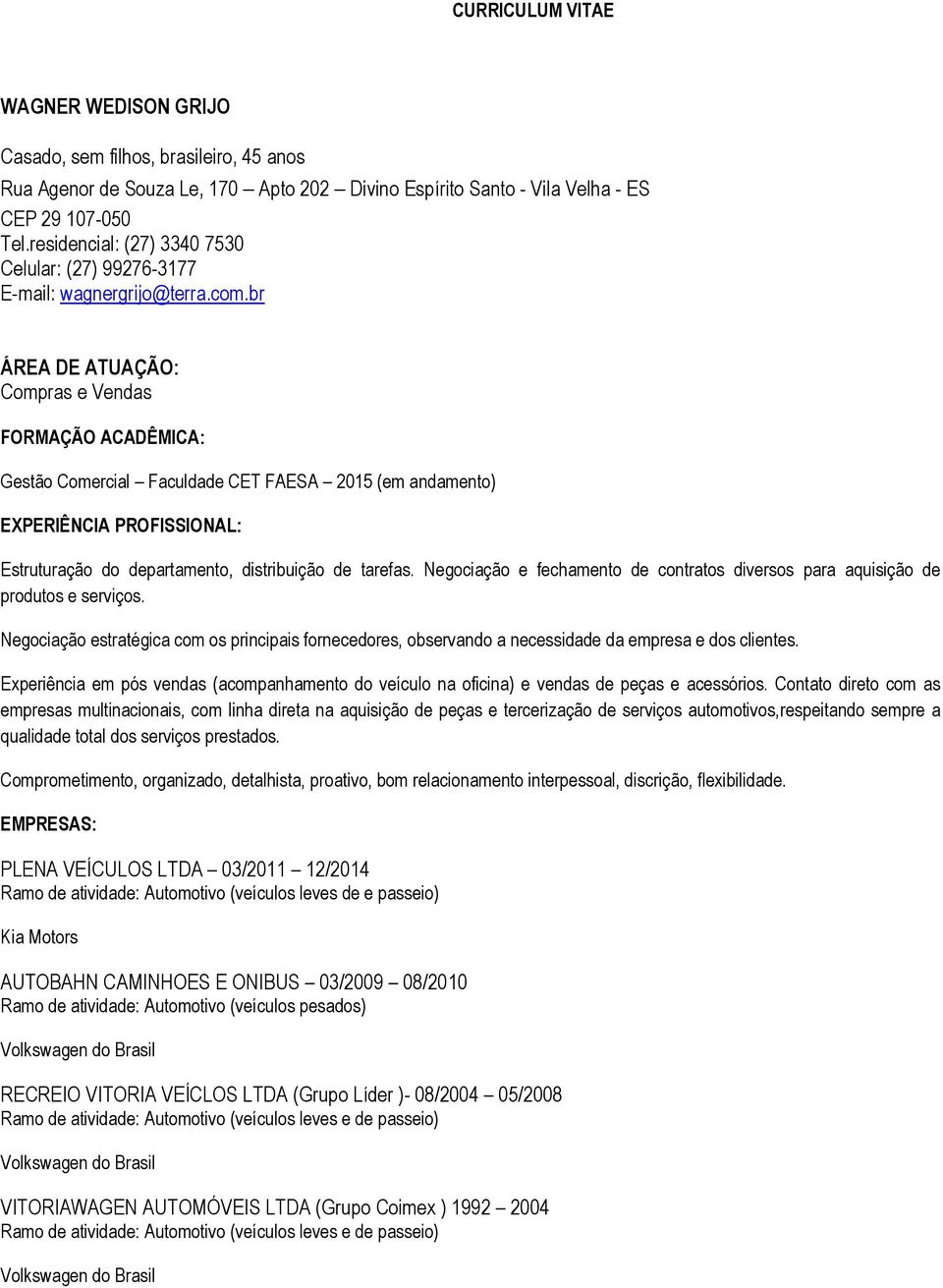 CURRICULUM VITAE

WAGNER WEDISON GRIJO

Casado, sem filhos, brasileiro, 45 anos
Rua Agenor de Souza Le, 170 – Apto 202 – Divino Espírito Santo - Vila Velha - ES
CEP 29 107-050
Tel.residencial: (27) 3340 7530
Celular: (27) 99276-3177
E-mail: wagnergrijo@terra.com.br

ÁREA DE ATUAÇÃO:
Compras e Vendas

FORMAÇÃO ACADÊMICA:

Gestão Comercial – Faculdade CET FAESA – 2015 (em andamento)

EXPERIÊNCIA PROFISSIONAL:

Estruturação do departamento, distribuição de tarefas. Negociação e fechamento de contratos diversos para aquisição de produtos e serviços.

Negociação estratégica com os principais fornecedores, observando a necessidade da empresa e dos clientes.

Experiência em pós vendas (acompanhamento do veículo na oficina) e vendas de peças e acessórios. Contato direto com as empresas multinacionais, com linha direta na aquisição de peças e tercerização de serviços automotivos,respeitando sempre a qualidade total dos serviços prestados.

Comprometimento, organizado, detalhista, proativo, bom relacionamento interpessoal, discrição, flexibilidade.

EMPRESAS:

PLENA VEÍCULOS LTDA – 03/2011 – 12/2014
Ramo de atividade: Automotivo (veículos leves de e passeio)

Kia Motors

AUTOBAHN CAMINHOES E ONIBUS – 03/2009 – 08/2010
Ramo de atividade: Automotivo (veículos pesados)

Volkswagen do Brasil

RECREIO VITORIA VEÍCLOS LTDA (Grupo Líder )- 08/2004 – 05/2008
Ramo de atividade: Automotivo (veículos leves e de passeio)

Volkswagen do Brasil

VITORIAWAGEN AUTOMÓVEIS LTDA (Grupo Coimex ) 1992 – 2004
Ramo de atividade: Automotivo (veículos leves e de passeio)

Volkswagen do Brasil